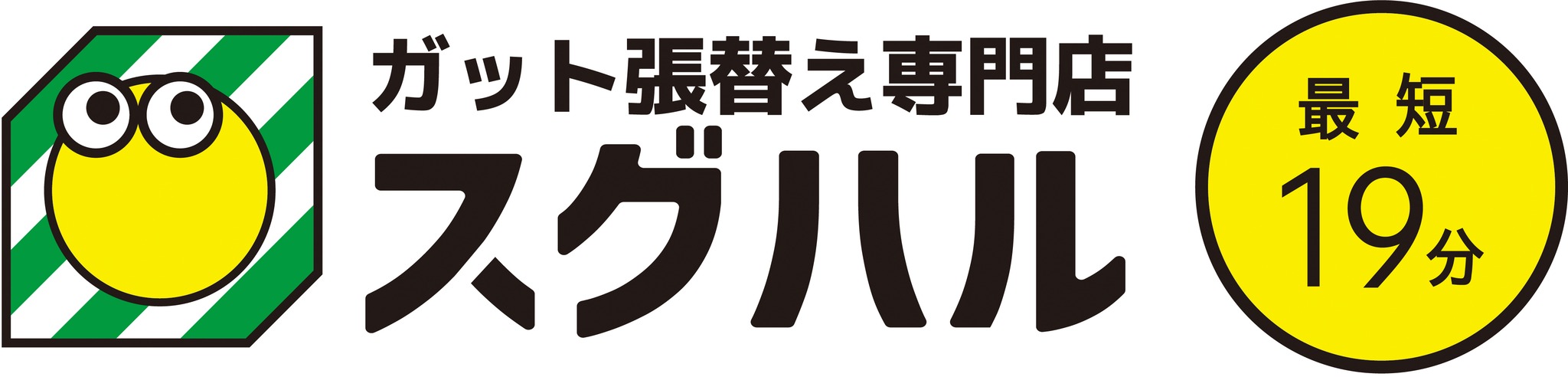 ガット張替え専門店
スグハル

最短
19分